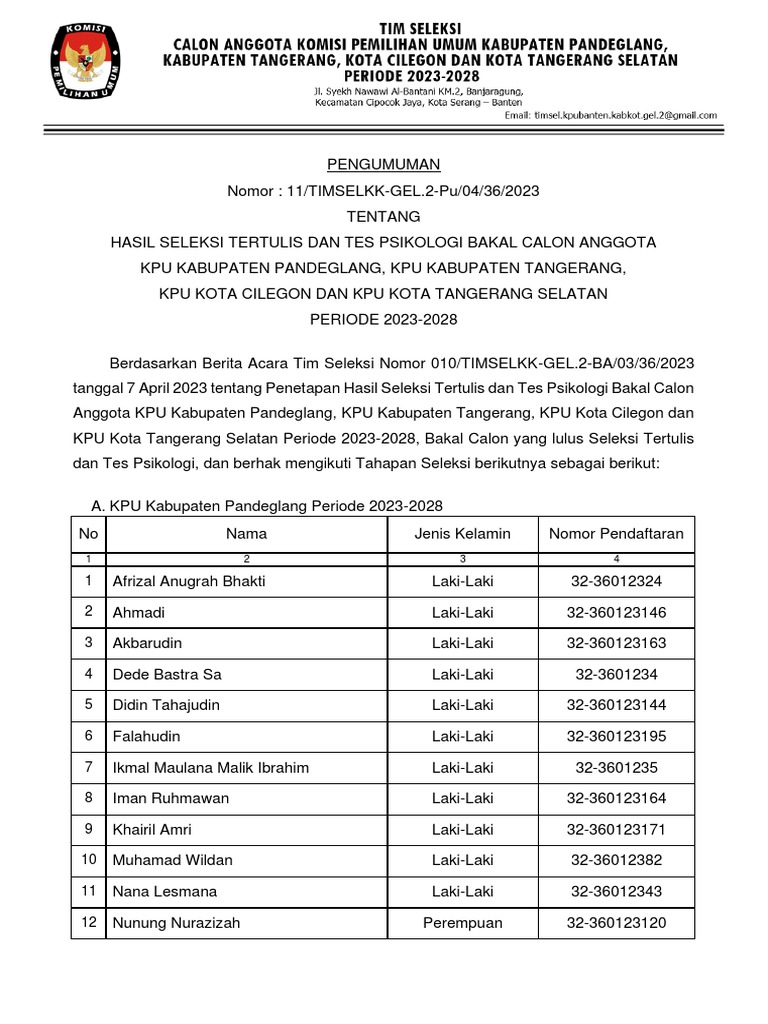 KOMISI PEMILIHAN UMUM

TIM SELEKSI
CALON ANGGOTA KOMISI PEMILIHAN UMUM KABUPATEN PANDEGLANG, KABUPATEN TANGERANG, KOTA CILEGON DAN KOTA TANGERANG SELATAN
PERIODE 2023-2028
Jl. Syekh Nawawi Al-Bantani KM.2, Banjaragung, Kecamatan Cipocok Jaya, Kota Serang – Banten
Email: timsel.kpubanten.kabkot.gel.2@gmail.com

PENGUMUMAN
Nomor : 11/TIMSELKK-GEL.2-Pu/04/36/2023
TENTANG
HASIL SELEKSI TERTULIS DAN TES PSIKOLOGI BAKAL CALON ANGGOTA KPU KABUPATEN PANDEGLANG, KPU KABUPATEN TANGERANG, KPU KOTA CILEGON DAN KPU KOTA TANGERANG SELATAN
PERIODE 2023-2028

Berdasarkan Berita Acara Tim Seleksi Nomor 010/TIMSELKK-GEL.2-BA/03/36/2023 tanggal 7 April 2023 tentang Penetapan Hasil Seleksi Tertulis dan Tes Psikologi Bakal Calon Anggota KPU Kabupaten Pandeglang, KPU Kabupaten Tangerang, KPU Kota Cilegon dan KPU Kota Tangerang Selatan Periode 2023-2028, Bakal Calon yang lulus Seleksi Tertulis dan Tes Psikologi, dan berhak mengikuti Tahapan Seleksi berikutnya sebagai berikut:

A. KPU Kabupaten Pandeglang Periode 2023-2028

| No | Nama | Jenis Kelamin | Nomor Pendaftaran |
|---|---|---|---|
| 1 | 2 | 3 | 4 |
| 1 | Afrizal Anugrah Bhakti | Laki-Laki | 32-36012324 |
| 2 | Ahmadi | Laki-Laki | 32-360123146 |
| 3 | Akbarudin | Laki-Laki | 32-360123163 |
| 4 | Dede Bastra Sa | Laki-Laki | 32-3601234 |
| 5 | Didin Tahajudin | Laki-Laki | 32-360123144 |
| 6 | Falahudin | Laki-Laki | 32-360123195 |
| 7 | Ikmal Maulana Malik Ibrahim | Laki-Laki | 32-3601235 |
| 8 | Iman Ruhmawan | Laki-Laki | 32-360123164 |
| 9 | Khairil Amri | Laki-Laki | 32-360123171 |
| 10 | Muhamad Wildan | Laki-Laki | 32-36012382 |
| 11 | Nana Lesmana | Laki-Laki | 32-36012343 |
| 12 | Nunung Nurazizah | Perempuan | 32-360123120 |